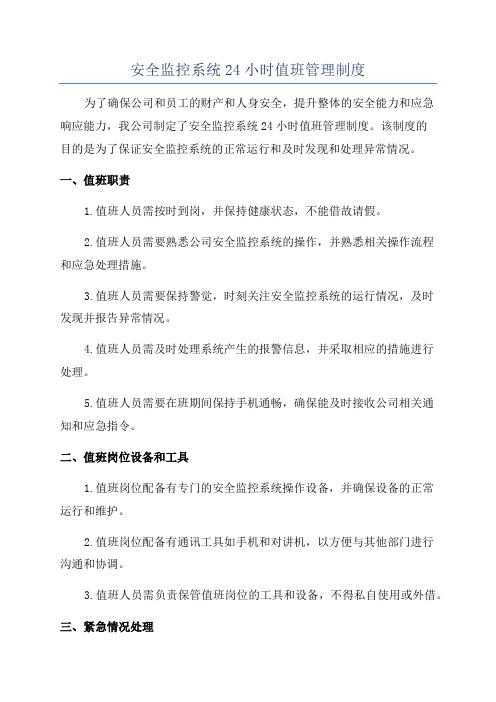 安全监控系统 24 小时值班管理制度

为了确保公司和员工的财产和人身安全，提升整体的安全能力和应急响应能力，我公司制定了安全监控系统 24 小时值班管理制度。该制度的目的是为了保证安全监控系统的正常运行和及时发现和处理异常情况。

一、值班职责

1.值班人员需按时到岗，并保持健康状态，不能借故请假。

2.值班人员需要熟悉公司安全监控系统的操作，并熟悉相关操作流程和应急处理措施。

3.值班人员需要保持警觉，时刻关注安全监控系统的运行情况，及时发现并报告异常情况。

4.值班人员需及时处理系统产生的报警信息，并采取相应的措施进行处理。

5.值班人员需要在班期间保持手机通畅，确保能及时接收公司相关通知和应急指令。

二、值班岗位设备和工具

1.值班岗位配备有专门的安全监控系统操作设备，并确保设备的正常运行和维护。

2.值班岗位配备有通讯工具如手机和对讲机，以方便与其他部门进行沟通和协调。

3.值班人员需负责保管值班岗位的工具和设备，不得私自使用或外借。

三、紧急情况处理